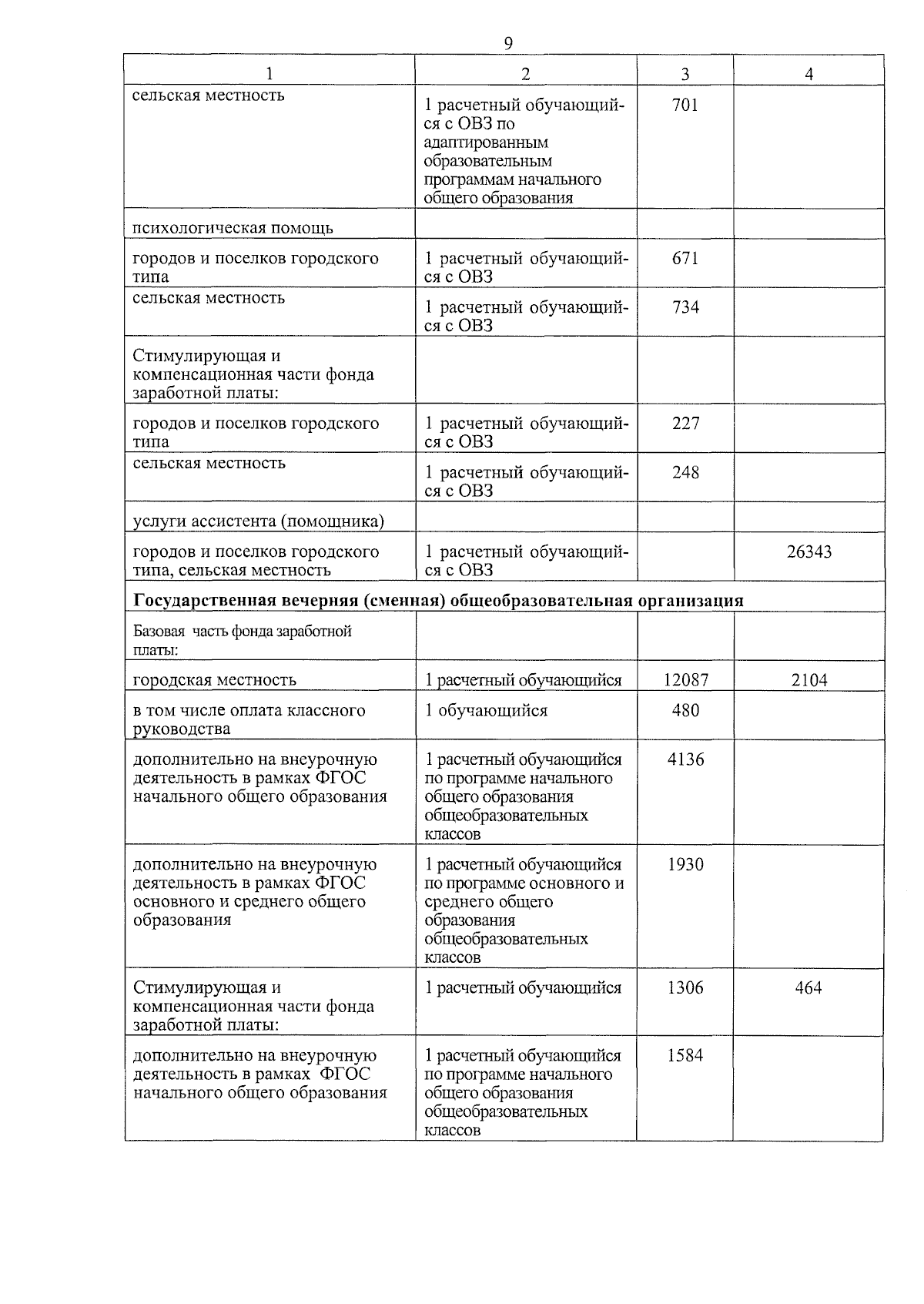 9

| 1 | 2 | 3 | 4 |
|---|---|---|---|
| сельская местность | 1 расчетный обучающийся с ОВЗ по адаптированным образовательным программам начального общего образования | 701 | |
| психологическая помощь | | | |
| городов и поселков городского типа | 1 расчетный обучающийся с ОВЗ | 671 | |
| сельская местность | 1 расчетный обучающийся с ОВЗ | 734 | |
| Стимулирующая и компенсационная части фонда заработной платы: | | | |
| городов и поселков городского типа | 1 расчетный обучающийся с ОВЗ | 227 | |
| сельская местность | 1 расчетный обучающийся с ОВЗ | 248 | |
| услуги ассистента (помощника) | | | |
| городов и поселков городского типа, сельская местность | 1 расчетный обучающийся с ОВЗ | | 26343 |
| **Государственная вечерняя (сменная) общеобразовательная организация** | | | |
| Базовая часть фонда заработной платы: | | | |
| городская местность | 1 расчетный обучающийся | 12087 | 2104 |
| в том числе оплата классного руководства | 1 обучающийся | 480 | |
| дополнительно на внеурочную деятельность в рамках ФГОС начального общего образования | 1 расчетный обучающийся по программе начального общего образования общеобразовательных классов | 4136 | |
| дополнительно на внеурочную деятельность в рамках ФГОС основного и среднего общего образования | 1 расчетный обучающийся по программе основного и среднего общего образования общеобразовательных классов | 1930 | |
| Стимулирующая и компенсационная части фонда заработной платы: | 1 расчетный обучающийся | 1306 | 464 |
| дополнительно на внеурочную деятельность в рамках ФГОС начального общего образования | 1 расчетный обучающийся по программе начального общего образования общеобразовательных классов | 1584 | |